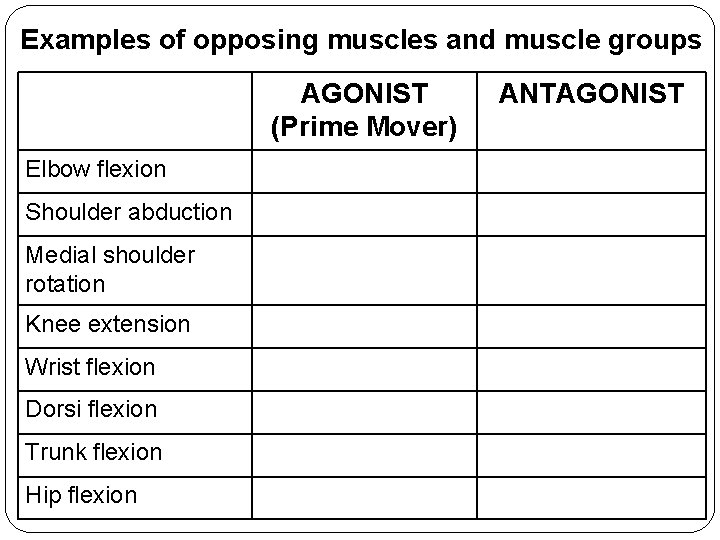 Examples of opposing muscles and muscle groups

|  | AGONIST (Prime Mover) | ANTAGONIST |
|---|---|---|
| Elbow flexion |  |  |
| Shoulder abduction |  |  |
| Medial shoulder rotation |  |  |
| Knee extension |  |  |
| Wrist flexion |  |  |
| Dorsi flexion |  |  |
| Trunk flexion |  |  |
| Hip flexion |  |  |